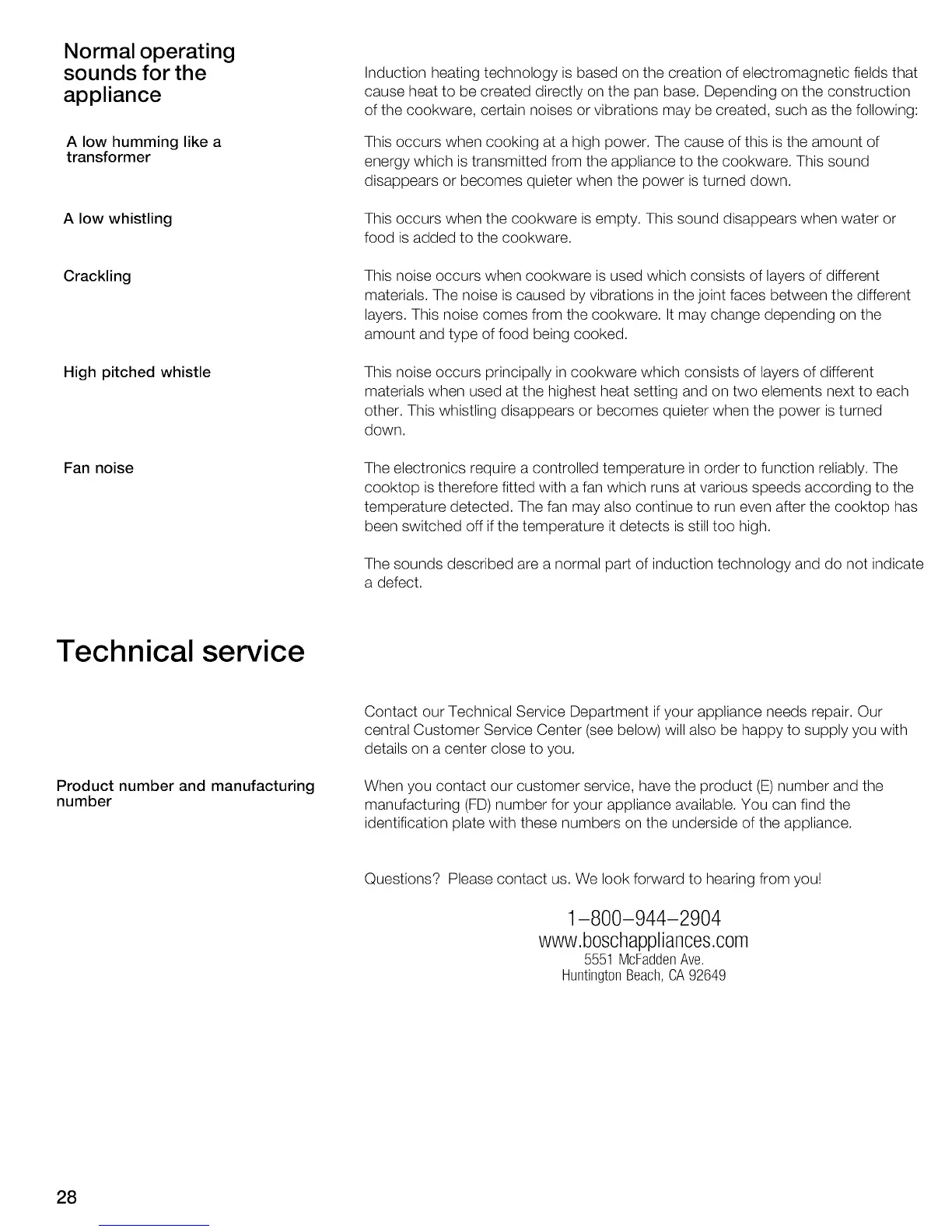 Normal operating sounds for the appliance

Induction heating technology is based on the creation of electromagnetic fields that cause heat to be created directly on the pan base. Depending on the construction of the cookware, certain noises or vibrations may be created, such as the following:

A low humming like a transformer

This occurs when cooking at a high power. The cause of this is the amount of energy which is transmitted from the appliance to the cookware. This sound disappears or becomes quieter when the power is turned down.

A low whistling

This occurs when the cookware is empty. This sound disappears when water or food is added to the cookware.

Crackling

This noise occurs when cookware is used which consists of layers of different materials. The noise is caused by vibrations in the joint faces between the different layers. This noise comes from the cookware. It may change depending on the amount and type of food being cooked.

High pitched whistle

This noise occurs principally in cookware which consists of layers of different materials when used at the highest heat setting and on two elements next to each other. This whistling disappears or becomes quieter when the power is turned down.

Fan noise

The electronics require a controlled temperature in order to function reliably. The cooktop is therefore fitted with a fan which runs at various speeds according to the temperature detected. The fan may also continue to run even after the cooktop has been switched off if the temperature it detects is still too high.

The sounds described are a normal part of induction technology and do not indicate a defect.

Technical service

Contact our Technical Service Department if your appliance needs repair. Our central Customer Service Center (see below) will also be happy to supply you with details on a center close to you.

Product number and manufacturing number

When you contact our customer service, have the product (E) number and the manufacturing (FD) number for your appliance available. You can find the identification plate with these numbers on the underside of the appliance.

Questions? Please contact us. We look forward to hearing from you!

1-800-944-2904
www.boschappliances.com
5551 McFadden Ave.
Huntington Beach, CA 92649

28